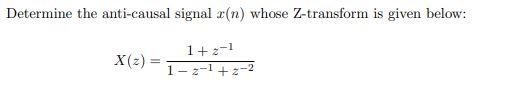 Determine the anti-causal signal $x(n)$ whose Z-transform is given below:

$X(z) = \frac{1 + z^{-1}}{1 - z^{-1} + z^{-2}}$